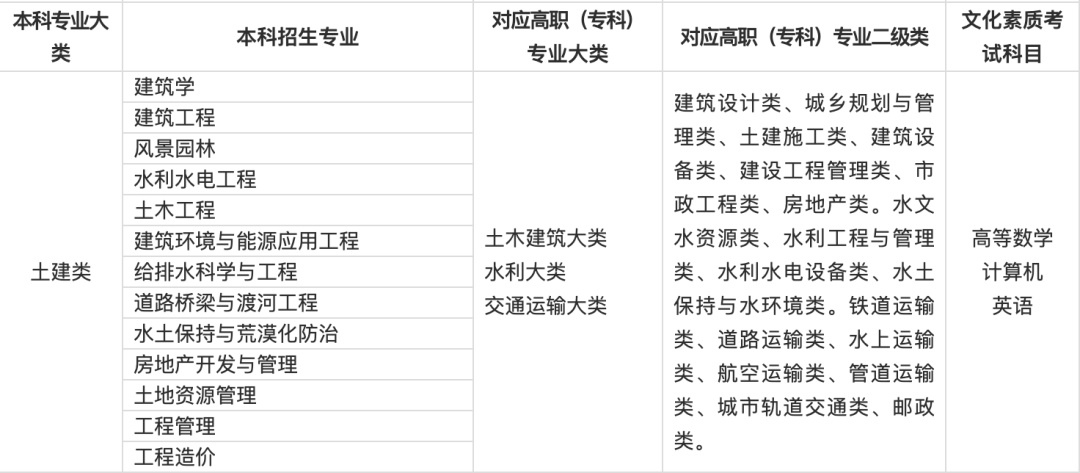 | 本科专业大类 | 本科招生专业 | 对应高职（专科）专业大类 | 对应高职（专科）专业二级类 | 文化素质考试科目 |
|---|---|---|---|---|
| 土建类 | 建筑学 | 土木建筑大类 水利大类 交通运输大类 | 建筑设计类、城乡规划与管理类、土建施工类、建筑设备类、建设工程管理类、市政工程类、房地产类。水文水资源类、水利工程与管理类、水利水电设备类、水土保持与水环境类。铁道运输类、道路运输类、水上运输类、航空运输类、管道运输类、城市轨道交通类、邮政类。 | 高等数学 计算机 英语 |
|  | 建筑工程 |  |  |  |
|  | 风景园林 |  |  |  |
|  | 水利水电工程 |  |  |  |
|  | 土木工程 |  |  |  |
|  | 建筑环境与能源应用工程 |  |  |  |
|  | 给排水科学与工程 |  |  |  |
|  | 道路桥梁与渡河工程 |  |  |  |
|  | 水土保持与荒漠化防治 |  |  |  |
|  | 房地产开发与管理 |  |  |  |
|  | 土地资源管理 |  |  |  |
|  | 工程管理 |  |  |  |
|  | 工程造价 |  |  |  |